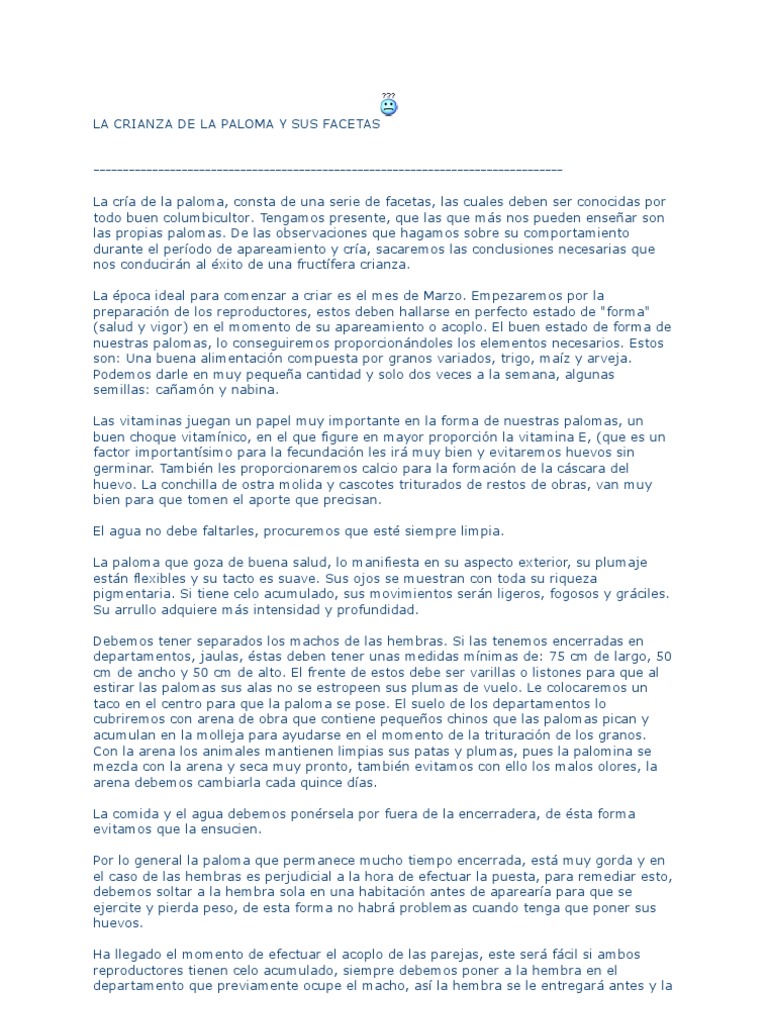 ???

LA CRIANZA DE LA PALOMA Y SUS FACETAS

--------------------------------------------------------------------------------

La cría de la paloma, consta de una serie de facetas, las cuales deben ser conocidas por todo buen columbicultor. Tengamos presente, que las que más nos pueden enseñar son las propias palomas. De las observaciones que hagamos sobre su comportamiento durante el período de apareamiento y cría, sacaremos las conclusiones necesarias que nos conducirán al éxito de una fructífera crianza.

La época ideal para comenzar a criar es el mes de Marzo. Empezaremos por la preparación de los reproductores, estos deben hallarse en perfecto estado de "forma" (salud y vigor) en el momento de su apareamiento o acoplo. El buen estado de forma de nuestras palomas, lo conseguiremos proporcionándoles los elementos necesarios. Estos son: Una buena alimentación compuesta por granos variados, trigo, maíz y arveja. Podemos darle en muy pequeña cantidad y solo dos veces a la semana, algunas semillas: cañamón y nabina.

Las vitaminas juegan un papel muy importante en la forma de nuestras palomas, un buen choque vitamínico, en el que figure en mayor proporción la vitamina E, (que es un factor importantísimo para la fecundación les irá muy bien y evitaremos huevos sin germinar. También les proporcionaremos calcio para la formación de la cáscara del huevo. La conchilla de ostra molida y cascotes triturados de restos de obras, van muy bien para que tomen el aporte que precisan.

El agua no debe faltarles, procuremos que esté siempre limpia.

La paloma que goza de buena salud, lo manifiesta en su aspecto exterior, su plumaje están flexibles y su tacto es suave. Sus ojos se muestran con toda su riqueza pigmentaria. Si tiene celo acumulado, sus movimientos serán ligeros, fogosos y gráciles. Su arrullo adquiere más intensidad y profundidad.

Debemos tener separados los machos de las hembras. Si las tenemos encerradas en departamentos, jaulas, éstas deben tener unas medidas mínimas de: 75 cm de largo, 50 cm de ancho y 50 cm de alto. El frente de estos debe ser varillas o listones para que al estirar las palomas sus alas no se estropeen sus plumas de vuelo. Le colocaremos un taco en el centro para que la paloma se pose. El suelo de los departamentos lo cubriremos con arena de obra que contiene pequeños chinos que las palomas pican y acumulan en la molleja para ayudarse en el momento de la trituración de los granos. Con la arena los animales mantienen limpias sus patas y plumas, pues la palomina se mezcla con la arena y seca muy pronto, también evitamos con ello los malos olores, la arena debemos cambiarla cada quince días.

La comida y el agua debemos ponérsela por fuera de la encerradera, de ésta forma evitamos que la ensucien.

Por lo general la paloma que permanece mucho tiempo encerrada, está muy gorda y en el caso de las hembras es perjudicial a la hora de efectuar la puesta, para remediar esto, debemos soltar a la hembra sola en una habitación antes de aparearía para que se ejercite y pierda peso, de esta forma no habrá problemas cuando tenga que poner sus huevos.

Ha llegado el momento de efectuar el acoplo de las parejas, este será fácil si ambos reproductores tienen celo acumulado, siempre debemos poner a la hembra en el departamento que previamente ocupe el macho, así la hembra se le entregará antes y la